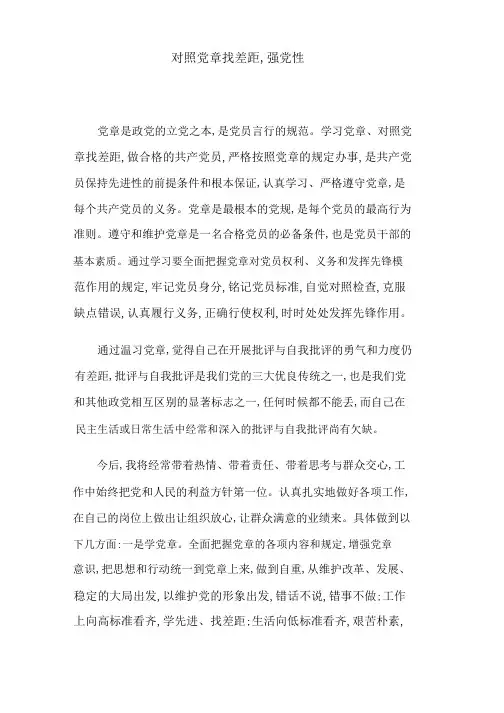 对照党章找差距，强党性

党章是政党的立党之本，是党员言行的规范。学习党章、对照党章找差距，做合格的共产党员，严格按照党章的规定办事，是共产党员保持先进性的前提条件和根本保证，认真学习、严格遵守党章，是每个共产党员的义务。党章是最根本的党规，是每个党员的最高行为准则。遵守和维护党章是一名合格党员的必备条件，也是党员干部的基本素质。通过学习要全面把握党章对党员权利、义务和发挥先锋模范作用的规定，牢记党员身分，铭记党员标准，自觉对照检查，克服缺点错误，认真履行义务，正确行使权利，时时处处发挥先锋作用。

通过温习党章，觉得自己在开展批评与自我批评的勇气和力度仍有差距，批评与自我批评是我们党的三大优良传统之一，也是我们党和其他政党相互区别的显著标志之一，任何时候都不能丢，而自己在民主生活或日常生活中经常和深入的批评与自我批评尚有欠缺。

今后，我将经常带着热情、带着责任、带着思考与群众交心，工作中始终把党和人民的利益方针第一位。认真扎实地做好各项工作，在自己的岗位上做出让组织放心，让群众满意的业绩来。具体做到以下几方面：一是学党章。全面把握党章的各项内容和规定，增强党章意识，把思想和行动统一到党章上来，做到自重，从维护改革、发展、稳定的大局出发，以维护党的形象出发，错话不说，错事不做；工作上向高标准看齐，学先进、找差距；生活向低标准看齐，艰苦朴素，